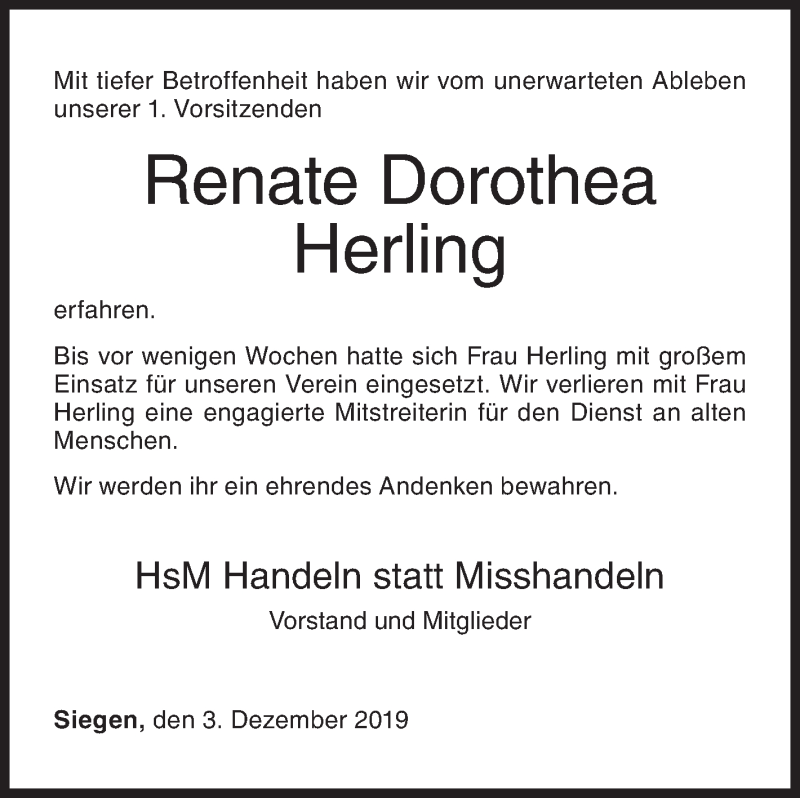 Mit tiefer Betroffenheit haben wir vom unerwarteten Ableben unserer 1. Vorsitzenden

Renate Dorothea
Herling

erfahren.

Bis vor wenigen Wochen hatte sich Frau Herling mit großem Einsatz für unseren Verein eingesetzt. Wir verlieren mit Frau Herling eine engagierte Mitstreiterin für den Dienst an alten Menschen.

Wir werden ihr ein ehrendes Andenken bewahren.

HsM Handeln statt Misshandeln

Vorstand und Mitglieder

Siegen, den 3. Dezember 2019